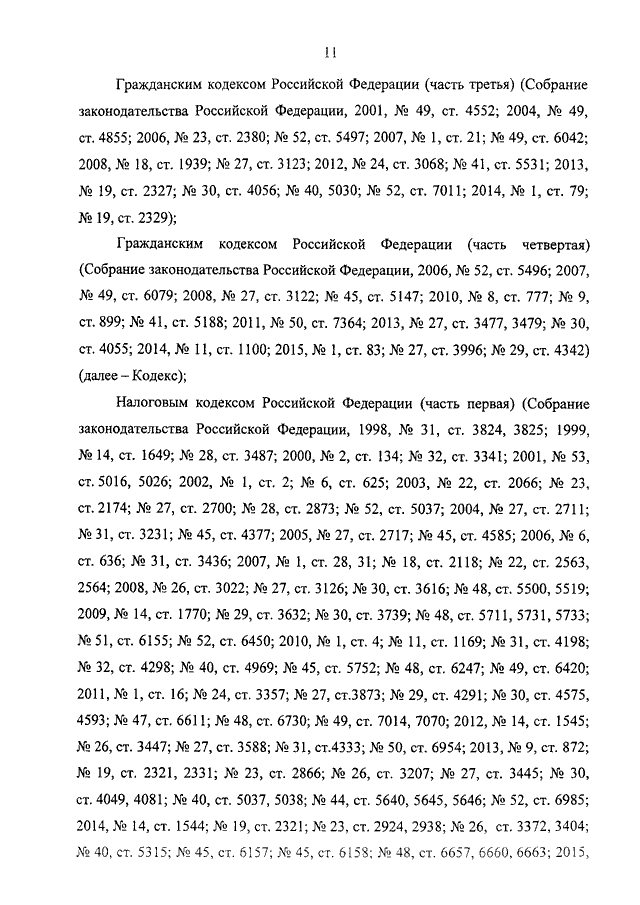 11

Гражданским кодексом Российской Федерации (часть третья) (Собрание законодательства Российской Федерации, 2001, № 49, ст. 4552; 2004, № 49, ст. 4855; 2006, № 23, ст. 2380; № 52, ст. 5497; 2007, № 1, ст. 21; № 49, ст. 6042; 2008, № 18, ст. 1939; № 27, ст. 3123; 2012, № 24, ст. 3068; № 41, ст. 5531; 2013, № 19, ст. 2327; № 30, ст. 4056; № 40, 5030; № 52, ст. 7011; 2014, № 1, ст. 79; № 19, ст. 2329);

Гражданским кодексом Российской Федерации (часть четвертая) (Собрание законодательства Российской Федерации, 2006, № 52, ст. 5496; 2007, № 49, ст. 6079; 2008, № 27, ст. 3122; № 45, ст. 5147; 2010, № 8, ст. 777; № 9, ст. 899; № 41, ст. 5188; 2011, № 50, ст. 7364; 2013, № 27, ст. 3477, 3479; № 30, ст. 4055; 2014, № 11, ст. 1100; 2015, № 1, ст. 83; № 27, ст. 3996; № 29, ст. 4342) (далее – Кодекс);

Налоговым кодексом Российской Федерации (часть первая) (Собрание законодательства Российской Федерации, 1998, № 31, ст. 3824, 3825; 1999, № 14, ст. 1649; № 28, ст. 3487; 2000, № 2, ст. 134; № 32, ст. 3341; 2001, № 53, ст. 5016, 5026; 2002, № 1, ст. 2; № 6, ст. 625; 2003, № 22, ст. 2066; № 23, ст. 2174; № 27, ст. 2700; № 28, ст. 2873; № 52, ст. 5037; 2004, № 27, ст. 2711; № 31, ст. 3231; № 45, ст. 4377; 2005, № 27, ст. 2717; № 45, ст. 4585; 2006, № 6, ст. 636; № 31, ст. 3436; 2007, № 1, ст. 28, 31; № 18, ст. 2118; № 22, ст. 2563, 2564; 2008, № 26, ст. 3022; № 27, ст. 3126; № 30, ст. 3616; № 48, ст. 5500, 5519; 2009, № 14, ст. 1770; № 29, ст. 3632; № 30, ст. 3739; № 48, ст. 5711, 5731, 5733; № 51, ст. 6155; № 52, ст. 6450; 2010, № 1, ст. 4; № 11, ст. 1169; № 31, ст. 4198; № 32, ст. 4298; № 40, ст. 4969; № 45, ст. 5752; № 48, ст. 6247; № 49, ст. 6420; 2011, № 1, ст. 16; № 24, ст. 3357; № 27, ст.3873; № 29, ст. 4291; № 30, ст. 4575, 4593; № 47, ст. 6611; № 48, ст. 6730; № 49, ст. 7014, 7070; 2012, № 14, ст. 1545; № 26, ст. 3447; № 27, ст. 3588; № 31, ст.4333; № 50, ст. 6954; 2013, № 9, ст. 872; № 19, ст. 2321, 2331; № 23, ст. 2866; № 26, ст. 3207; № 27, ст. 3445; № 30, ст. 4049, 4081; № 40, ст. 5037, 5038; № 44, ст. 5640, 5645, 5646; № 52, ст. 6985; 2014, № 14, ст. 1544; № 19, ст. 2321; № 23, ст. 2924, 2938; № 26, ст. 3372, 3404; № 40, ст. 5315; № 45, ст. 6157; № 45, ст. 6158; № 48, ст. 6657, 6660, 6663; 2015,